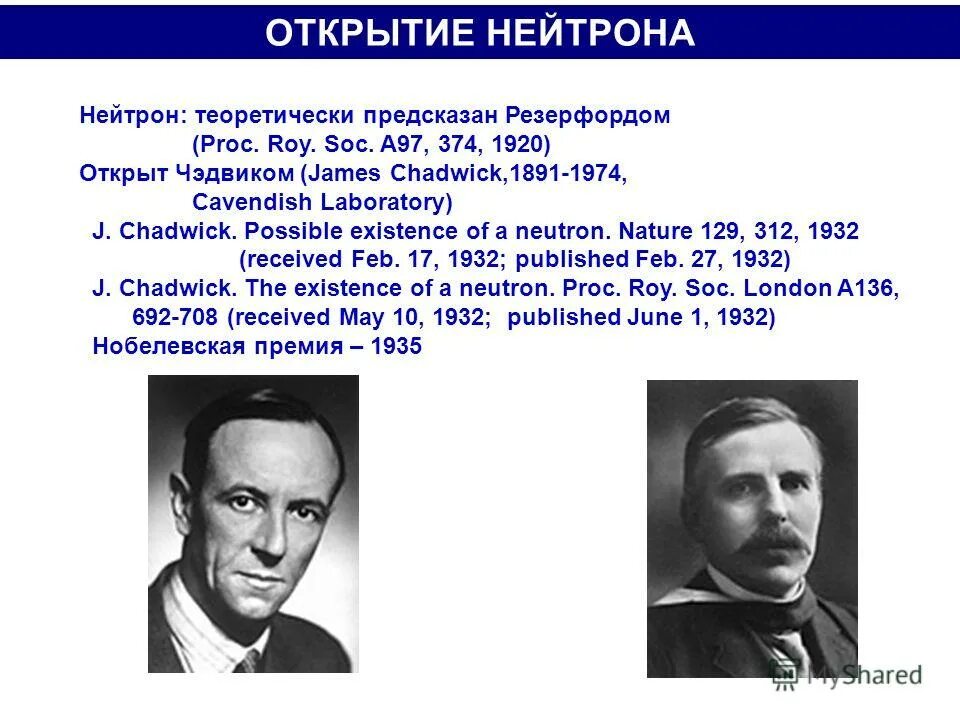 ОТКРЫТИЕ НЕЙТРОНА

Нейтрон: теоретически предсказан Резерфордом (Proc. Roy. Soc. A97, 374, 1920)
Открыт Чэдвиком (James Chadwick,1891-1974, Cavendish Laboratory)
J. Chadwick. Possible existence of a neutron. Nature 129, 312, 1932 (received Feb. 17, 1932; published Feb. 27, 1932)
J. Chadwick. The existence of a neutron. Proc. Roy. Soc. London A136, 692-708 (received May 10, 1932; published June 1, 1932)
Нобелевская премия – 1935

MyShared